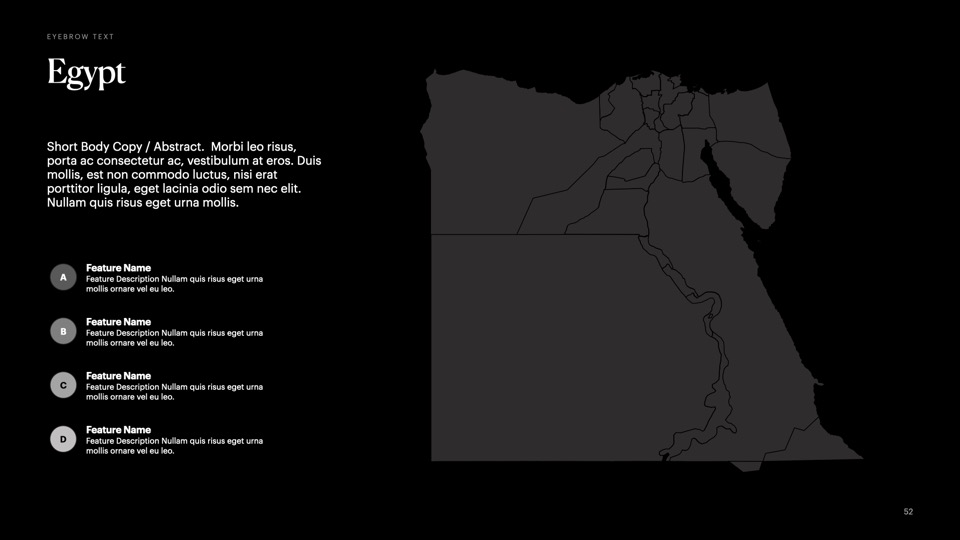 EYEBROW TEXT

Egypt

Short Body Copy / Abstract. Morbi leo risus, porta ac consectetur ac, vestibulum at eros. Duis mollis, est non commodo luctus, nisi erat porttitor ligula, eget lacinia odio sem nec elit. Nullam quis risus eget urna mollis.

A
Feature Name
Feature Description Nullam quis risus eget urna mollis ornare vel eu leo.

B
Feature Name
Feature Description Nullam quis risus eget urna mollis ornare vel eu leo.

C
Feature Name
Feature Description Nullam quis risus eget urna mollis ornare vel eu leo.

D
Feature Name
Feature Description Nullam quis risus eget urna mollis ornare vel eu leo.

52